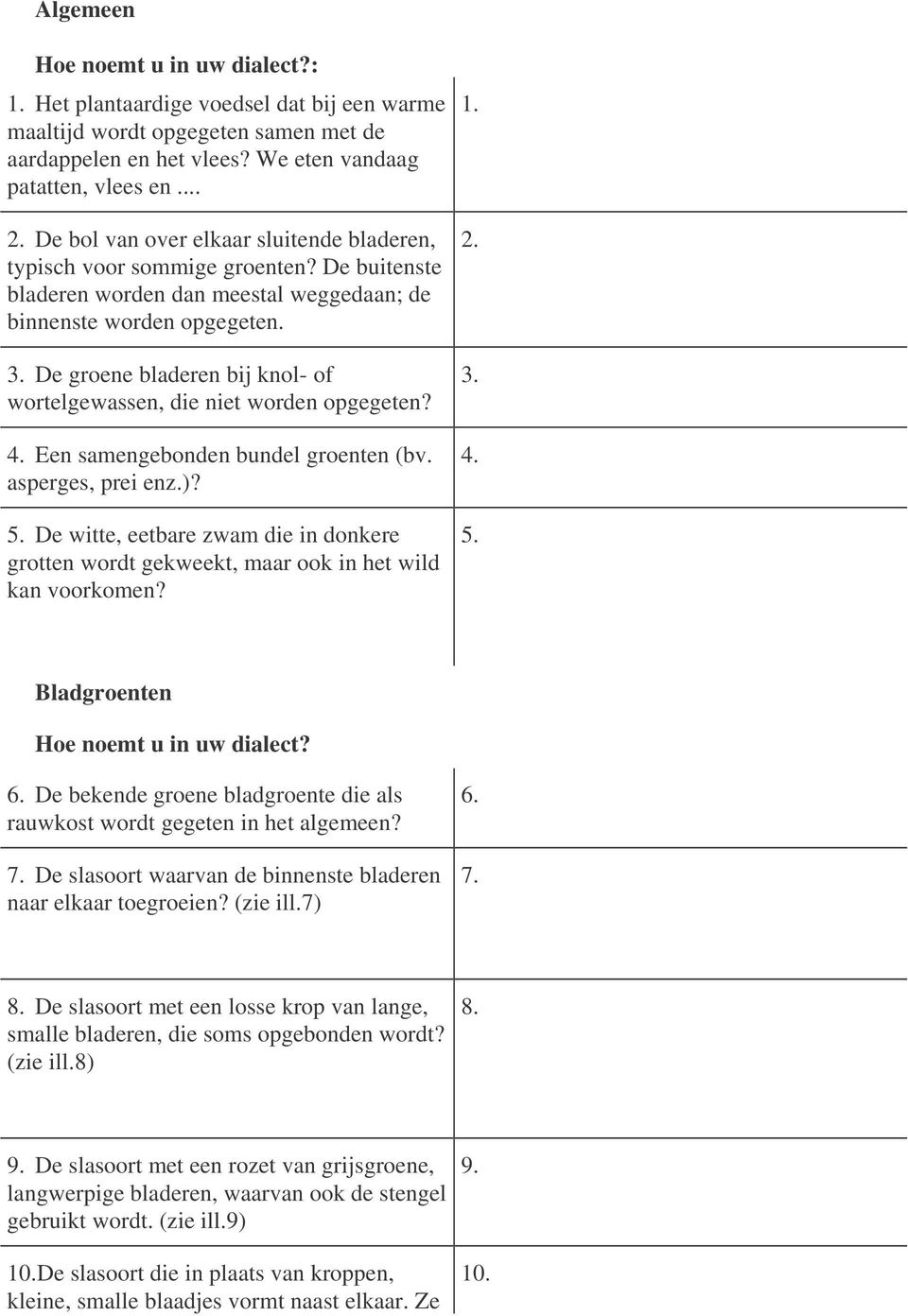 Algemeen

Hoe noemt u in uw dialect?:

| | |
|---|---|
| 1. Het plantaardige voedsel dat bij een warme maaltijd wordt opgegeten samen met de aardappelen en het vlees? We eten vandaag patatten, vlees en .... | 1. |
| 2. De bol van over elkaar sluitende bladeren, typisch voor sommige groenten? De buitenste bladeren worden dan meestal weggedaan; de binnenste worden opgegeten. | 2. |
| 3. De groene bladeren bij knol- of wortelgewassen, die niet worden opgegeten? | 3. |
| 4. Een samengebonden bundel groenten (bv. asperges, prei enz.)? | 4. |
| 5. De witte, eetbare zwam die in donkere grotten wordt gekweekt, maar ook in het wild kan voorkomen? | 5. |

Bladgroenten

Hoe noemt u in uw dialect?

| | |
|---|---|
| 6. De bekende groene bladgroente die als rauwkost wordt gegeten in het algemeen? | 6. |
| 7. De slasoort waarvan de binnenste bladeren naar elkaar toegroeien? (zie ill.7) | 7. |
| 8. De slasoort met een losse krop van lange, smalle bladeren, die soms opgebonden wordt? (zie ill.8) | 8. |
| 9. De slasoort met een rozet van grijsgroene, langwerpige bladeren, waarvan ook de stengel gebruikt wordt. (zie ill.9) | 9. |
| 10.De slasoort die in plaats van kroppen, kleine, smalle blaadjes vormt naast elkaar. Ze | 10. |